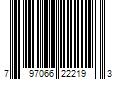 7 97066 22219 3